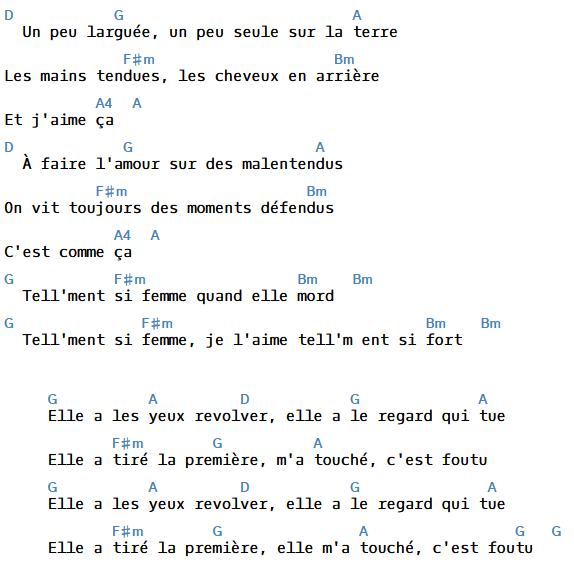 D G A
Un peu larguée, un peu seule sur la terre

F#m Bm
Les mains tendues, les cheveux en arrière

A4 A
Et j'aime ça

D G A
À faire l'amour sur des malentendus

F#m Bm
On vit toujours des moments défendus

A4 A
C'est comme ça

G F#m Bm Bm
Tell'ment si femme quand elle mord

G F#m Bm Bm
Tell'ment si femme, je l'aime tell'm ent si fort

G A D G A
Elle a les yeux revolver, elle a le regard qui tue

F#m G A
Elle a tiré la première, m'a touché, c'est foutu

G A D G A
Elle a les yeux revolver, elle a le regard qui tue

F#m G A G G
Elle a tiré la première, elle m'a touché, c'est foutu